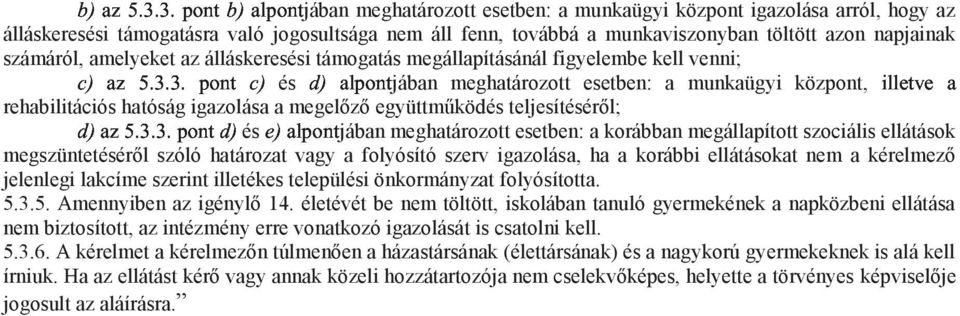 b) az 5.3.3. pont b) alpontjában meghatározott esetben: a munkaügyi központ igazolása arról, hogy az álláskeresési támogatásra való jogosultsága nem áll fenn, továbbá a munkaviszonyban töltött azon napjainak számáról, amelyeket az álláskeresési támogatás megállapításánál figyelembe kell venni;

c) az 5.3.3. pont c) és d) alpontjában meghatározott esetben: a munkaügyi központ, illetve a rehabilitációs hatóság igazolása a megelőző együttműködés teljesítéséről;

d) az 5.3.3. pont d) és e) alpontjában meghatározott esetben: a korábban megállapított szociális ellátások megszüntetéséről szóló határozat vagy a folyósító szerv igazolása, ha a korábbi ellátásokat nem a kérelmező jelenlegi lakcíme szerint illetékes települési önkormányzat folyósította.

5.3.5. Amennyiben az igénylő 14. életévét be nem töltött, iskolában tanuló gyermekének a napközbeni ellátása nem biztosított, az intézmény erre vonatkozó igazolását is csatolni kell.

5.3.6. A kérelmet a kérelmezőn túlmenően a házastársának (élettársának) és a nagykorú gyermekeknek is alá kell írniuk. Ha az ellátást kérő vagy annak közeli hozzátartozója nem cselekvőképes, helyette a törvényes képviselője jogosult az aláírásra.”